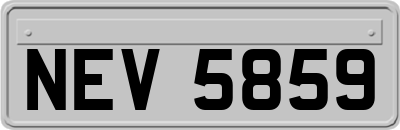 NEV 5859